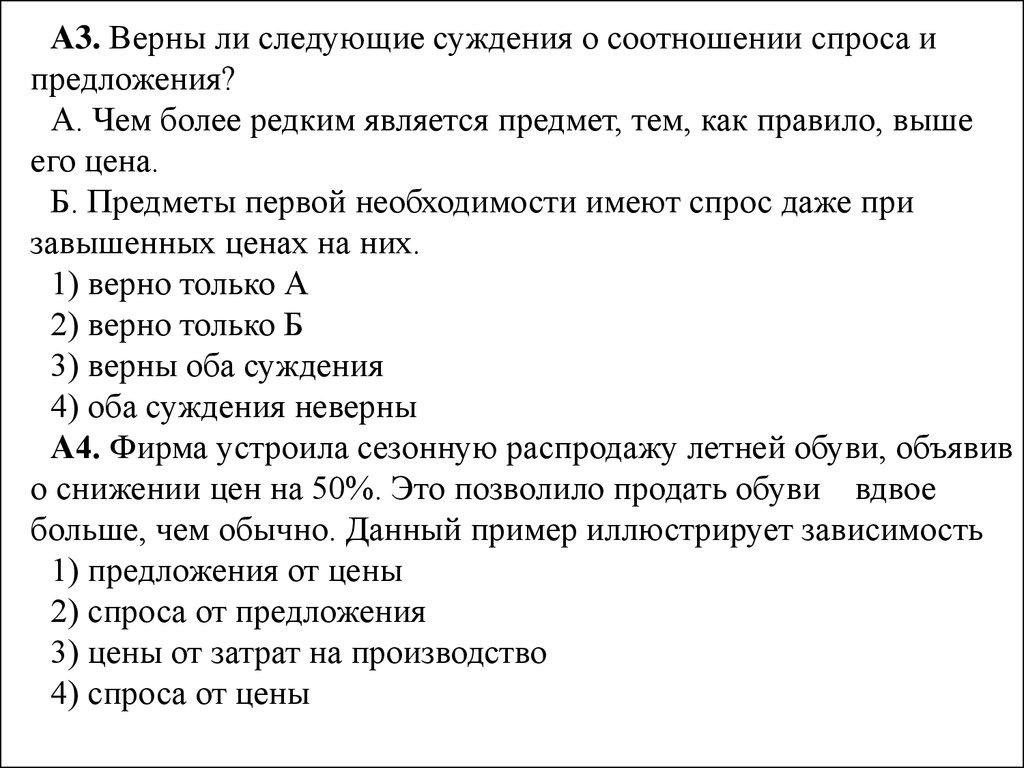 А3. Верны ли следующие суждения о соотношении спроса и предложения?

А. Чем более редким является предмет, тем, как правило, выше его цена.

Б. Предметы первой необходимости имеют спрос даже при завышенных ценах на них.

1) верно только А

2) верно только Б

3) верны оба суждения

4) оба суждения неверны

А4. Фирма устроила сезонную распродажу летней обуви, объявив о снижении цен на 50%. Это позволило продать обуви вдвое больше, чем обычно. Данный пример иллюстрирует зависимость

1) предложения от цены

2) спроса от предложения

3) цены от затрат на производство

4) спроса от цены